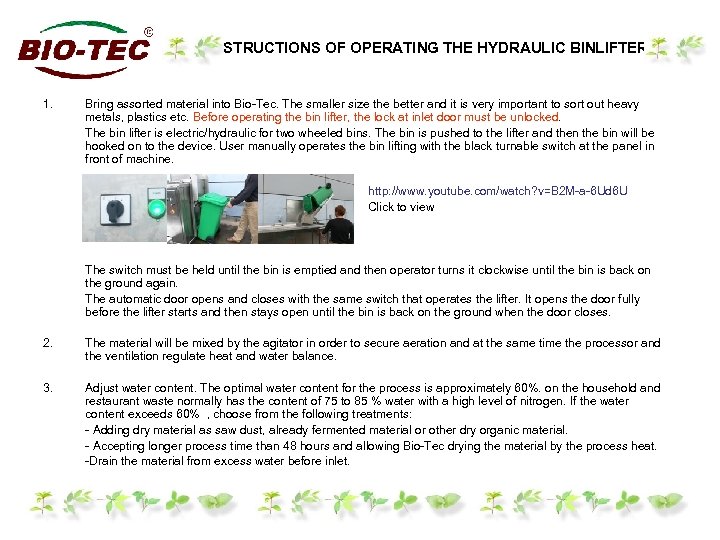 BIO-TEC ©

STRUCTIONS OF OPERATING THE HYDRAULIC BINLIFTER

1. Bring assorted material into Bio-Tec. The smaller size the better and it is very important to sort out heavy metals, plastics etc. Before operating the bin lifter, the lock at inlet door must be unlocked.

The bin lifter is electric/hydraulic for two wheeled bins. The bin is pushed to the lifter and then the bin will be hooked on to the device. User manually operates the bin lifting with the black turnable switch at the panel in front of machine.

http://www.youtube.com/watch?v=B2M-a-6Ud6U
Click to view

The switch must be held until the bin is emptied and then operator turns it clockwise until the bin is back on the ground again.

The automatic door opens and closes with the same switch that operates the lifter. It opens the door fully before the lifter starts and then stays open until the bin is back on the ground when the door closes.

2. The material will be mixed by the agitator in order to secure aeration and at the same time the processor and the ventilation regulate heat and water balance.

3. Adjust water content. The optimal water content for the process is approximately 60%. on the household and restaurant waste normally has the content of 75 to 85 % water with a high level of nitrogen. If the water content exceeds 60% , choose from the following treatments:

- Adding dry material as saw dust, already fermented material or other dry organic material.
- Accepting longer process time than 48 hours and allowing Bio-Tec drying the material by the process heat.
-Drain the material from excess water before inlet.